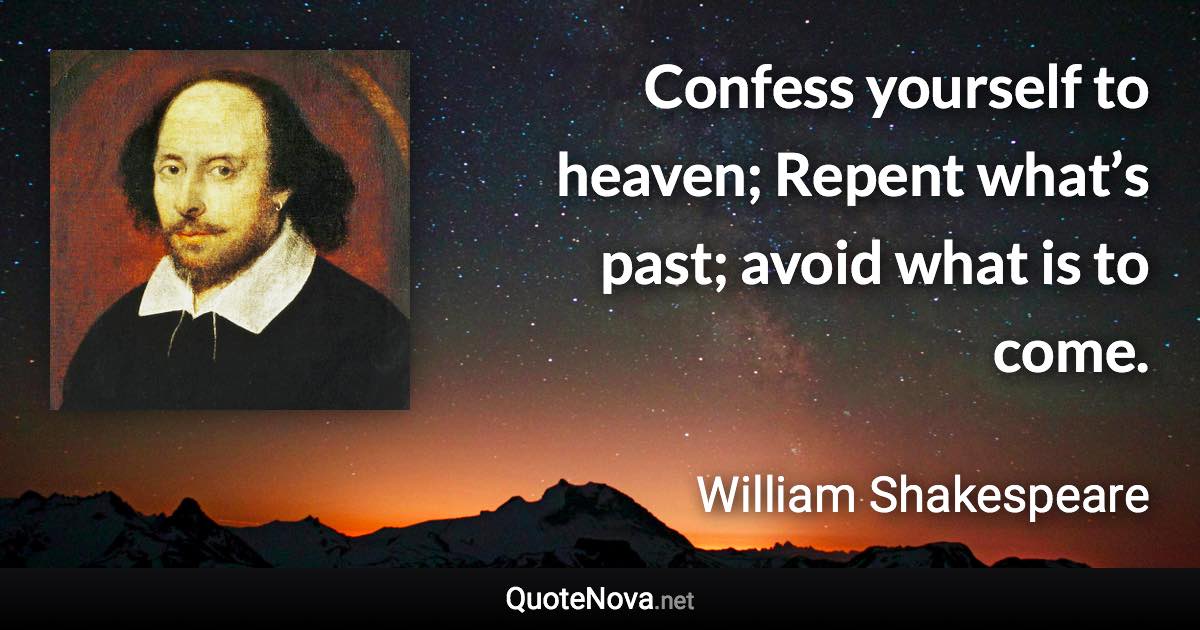 Confess yourself to heaven; Repent what’s past; avoid what is to come.

William Shakespeare

QuoteNova.net